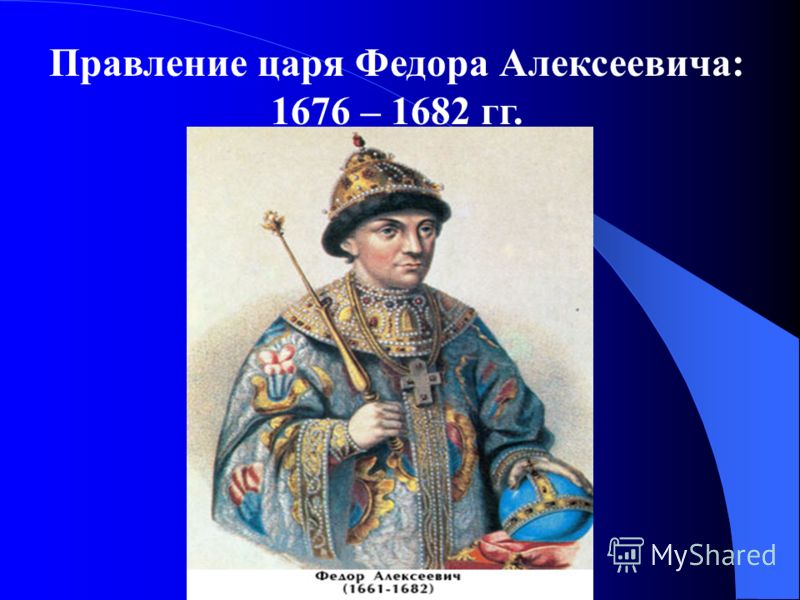 Правление царя Федора Алексеевича: 1676 – 1682 гг.

Федор Алексеевич
(1661-1682)

MyShared